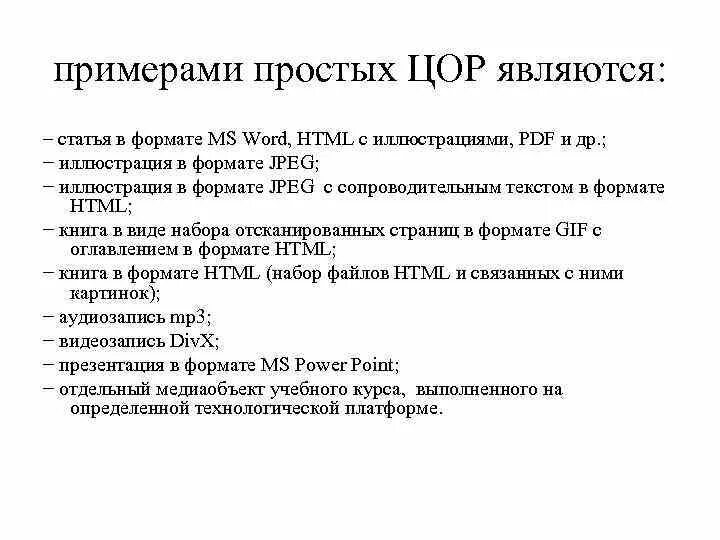 примерами простых ЦОР являются:

− статья в формате MS Word, HTML с иллюстрациями, PDF и др.;
− иллюстрация в формате JPEG;
− иллюстрация в формате JPEG с сопроводительным текстом в формате HTML;
− книга в виде набора отсканированных страниц в формате GIF с оглавлением в формате HTML;
− книга в формате HTML (набор файлов HTML и связанных с ними картинок);
− аудиозапись mp3;
− видеозапись DivX;
− презентация в формате MS Power Point;
− отдельный медиаобъект учебного курса, выполненного на определенной технологической платформе.